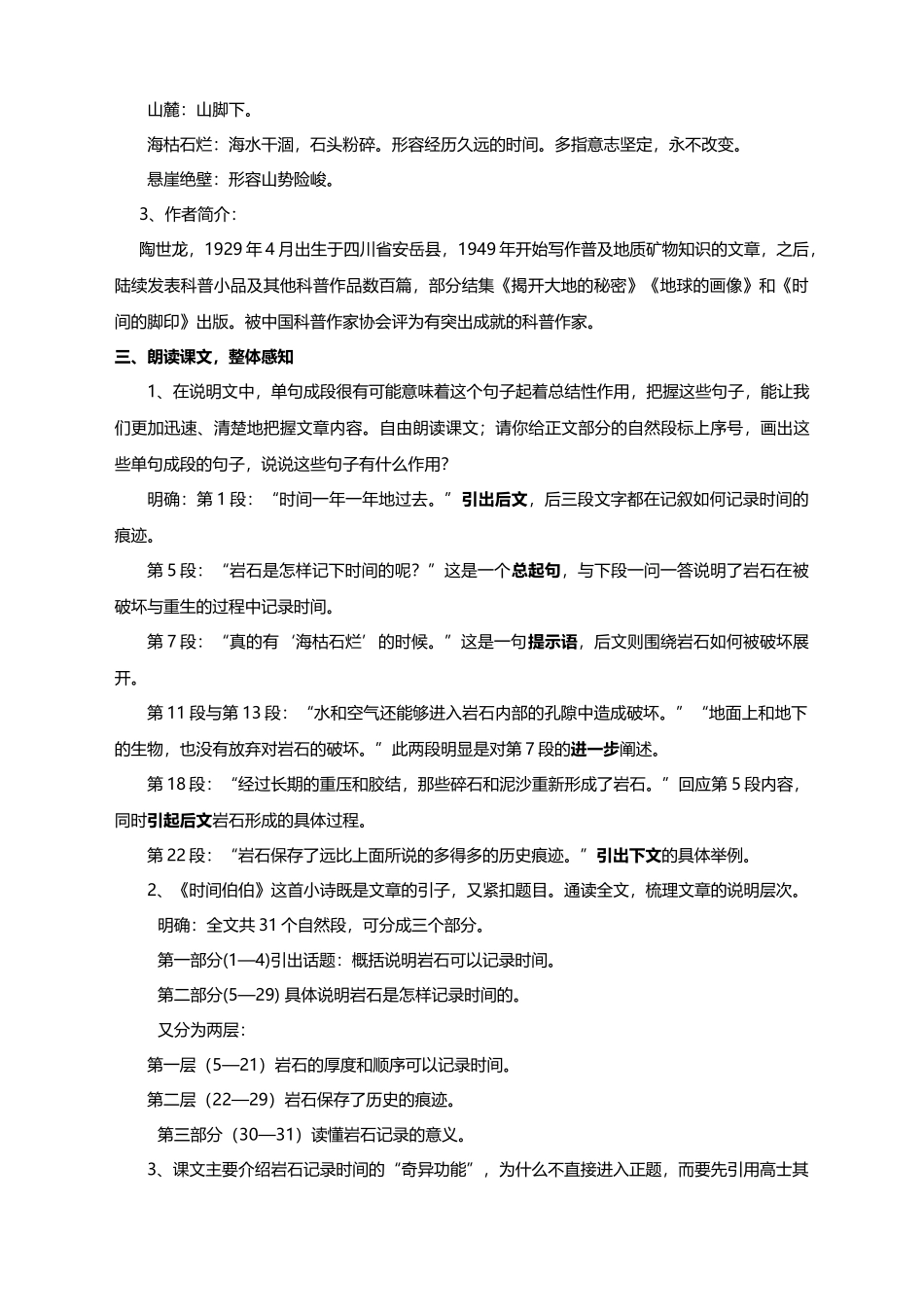 山麓：山脚下。

海枯石烂：海水干涸，石头粉碎。形容经历久远的时间。多指意志坚定，永不改变。

悬崖绝壁：形容山势险峻。

3、作者简介：

陶世龙，1929 年 4 月出生于四川省安岳县，1949 年开始写作普及地质矿物知识的文章，之后，陆续发表科普小品及其他科普作品数百篇，部分结集《揭开大地的秘密》《地球的画像》和《时间的脚印》出版。被中国科普作家协会评为有突出成就的科普作家。

三、朗读课文，整体感知

1、在说明文中，单句成段很有可能意味着这个句子起着总结性作用，把握这些句子，能让我们更加迅速、清楚地把握文章内容。自由朗读课文；请你给正文部分的自然段标上序号，画出这些单句成段的句子，说说这些句子有什么作用？

明确：第 1 段：“时间一年一年地过去。”引出后文，后三段文字都在记叙如何记录时间的痕迹。

第 5 段：“岩石是怎样记下时间的呢？”这是一个总起句，与下段一问一答说明了岩石在被破坏与重生的过程中记录时间。

第 7 段：“真的有‘海枯石烂’的时候。”这是一句提示语，后文则围绕岩石如何被破坏展开。

第 11 段与第 13 段：“水和空气还能够进入岩石内部的孔隙中造成破坏。”“地面上和地下的生物，也没有放弃对岩石的破坏。”此两段明显是对第 7 段的进一步阐述。

第 18 段：“经过长期的重压和胶结，那些碎石和泥沙重新形成了岩石。”回应第 5 段内容，同时引起后文岩石形成的具体过程。

第 22 段：“岩石保存了远比上面所说的多得多的历史痕迹。”引出下文的具体举例。

2、《时间伯伯》这首小诗既是文章的引子，又紧扣题目。通读全文，梳理文章的说明层次。

明确：全文共 31 个自然段，可分成三个部分。

第一部分(1—4)引出话题：概括说明岩石可以记录时间。

第二部分(5—29) 具体说明岩石是怎样记录时间的。

又分为两层：

第一层（5—21）岩石的厚度和顺序可以记录时间。

第二层（22—29）岩石保存了历史的痕迹。

第三部分（30—31）读懂岩石记录的意义。

3、课文主要介绍岩石记录时间的“奇异功能”，为什么不直接进入正题，而要先引用高士其